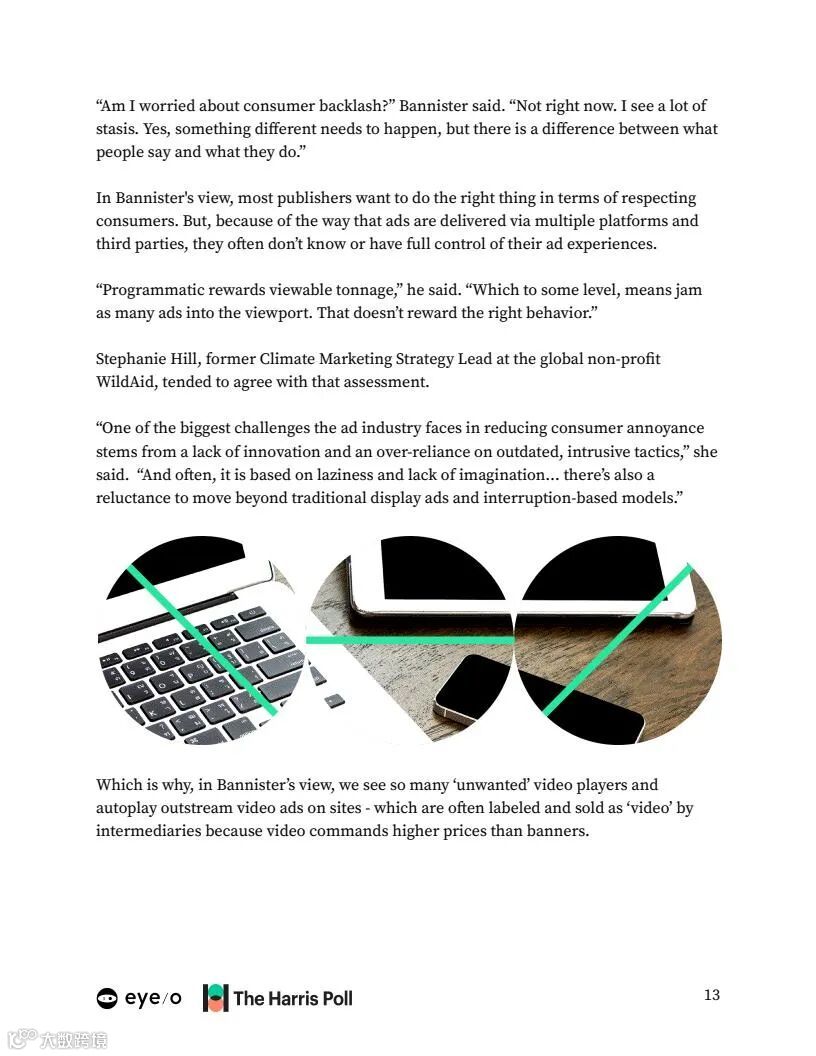 “Am I worried about consumer backlash?” Bannister said. “Not right now. I see a lot of stasis. Yes, something different needs to happen, but there is a difference between what people say and what they do.”

In Bannister's view, most publishers want to do the right thing in terms of respecting consumers. But, because of the way that ads are delivered via multiple platforms and third parties, they often don’t know or have full control of their ad experiences.

“Programmatic rewards viewable tonnage,” he said. “Which to some level, means jam as many ads into the viewport. That doesn’t reward the right behavior.”

Stephanie Hill, former Climate Marketing Strategy Lead at the global non-profit WildAid, tended to agree with that assessment.

“One of the biggest challenges the ad industry faces in reducing consumer annoyance stems from a lack of innovation and an over-reliance on outdated, intrusive tactics,” she said. “And often, it is based on laziness and lack of imagination... there’s also a reluctance to move beyond traditional display ads and interruption-based models.”

Which is why, in Bannister’s view, we see so many ‘unwanted’ video players and autoplay outstream video ads on sites - which are often labeled and sold as ‘video’ by intermediaries because video commands higher prices than banners.

eye/o The Harris Poll

13

大数跨境